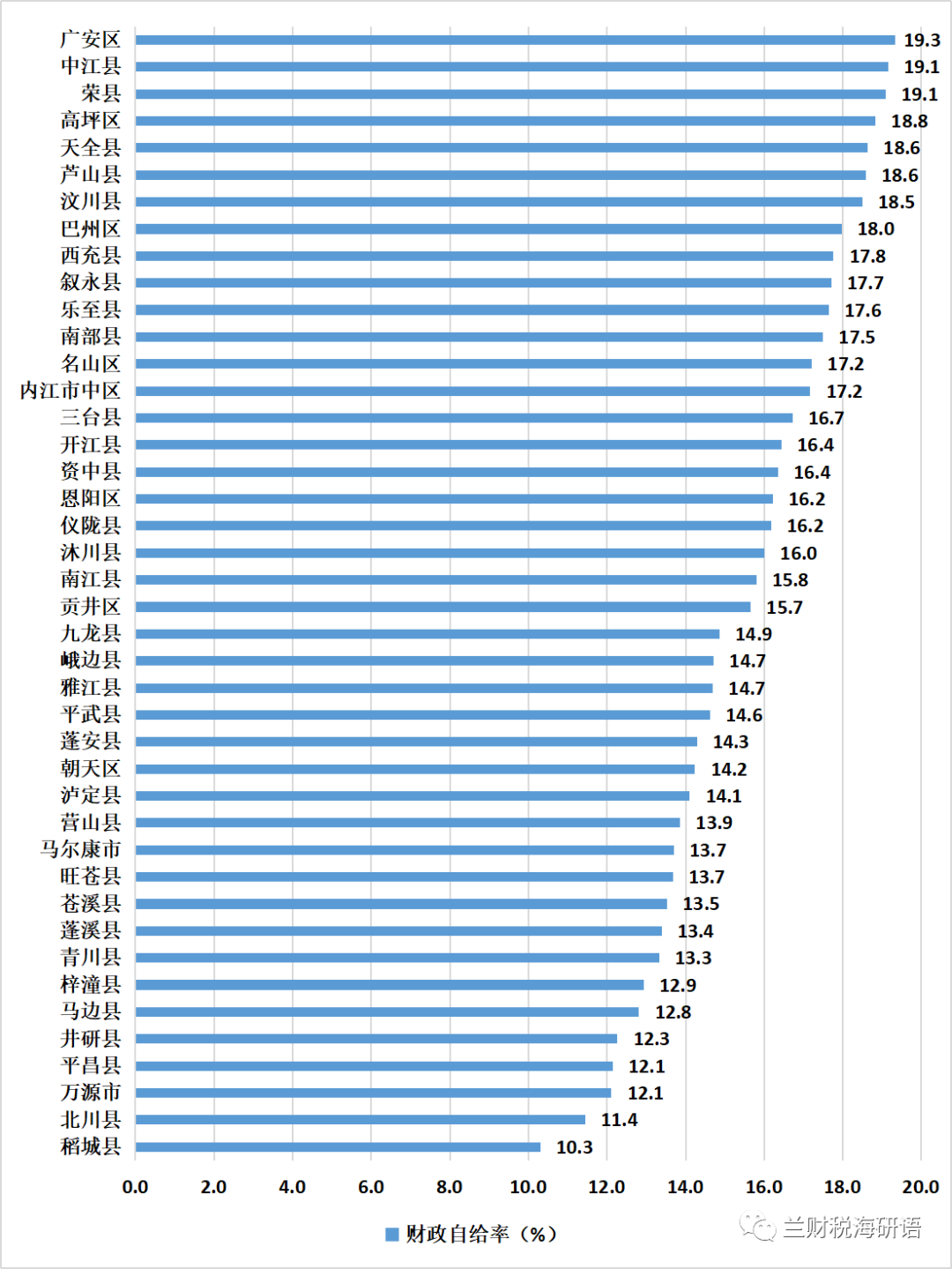 广安区 19.3
中江县 19.1
荣县 19.1
高坪区 18.8
天全县 18.6
芦山县 18.6
汶川县 18.5
巴州区 18.0
西充县 17.8
叙永县 17.7
乐至县 17.6
南部县 17.5
名山区 17.2
内江市中区 17.2
三台县 16.7
开江县 16.4
资中县 16.4
恩阳区 16.2
仪陇县 16.2
沐川县 16.0
南江县 15.8
贡井区 15.7
九龙县 14.9
峨边县 14.7
雅江县 14.7
平武县 14.6
蓬安县 14.3
朝天区 14.2
泸定县 14.1
营山县 13.9
马尔康市 13.7
旺苍县 13.7
苍溪县 13.5
蓬溪县 13.4
青川县 13.3
梓潼县 12.9
马边县 12.8
井研县 12.3
平昌县 12.1
万源市 12.1
北川县 11.4
稻城县 10.3

0.0 2.0 4.0 6.0 8.0 10.0 12.0 14.0 16.0 18.0 20.0

财政自给率（%）

兰财税海研语